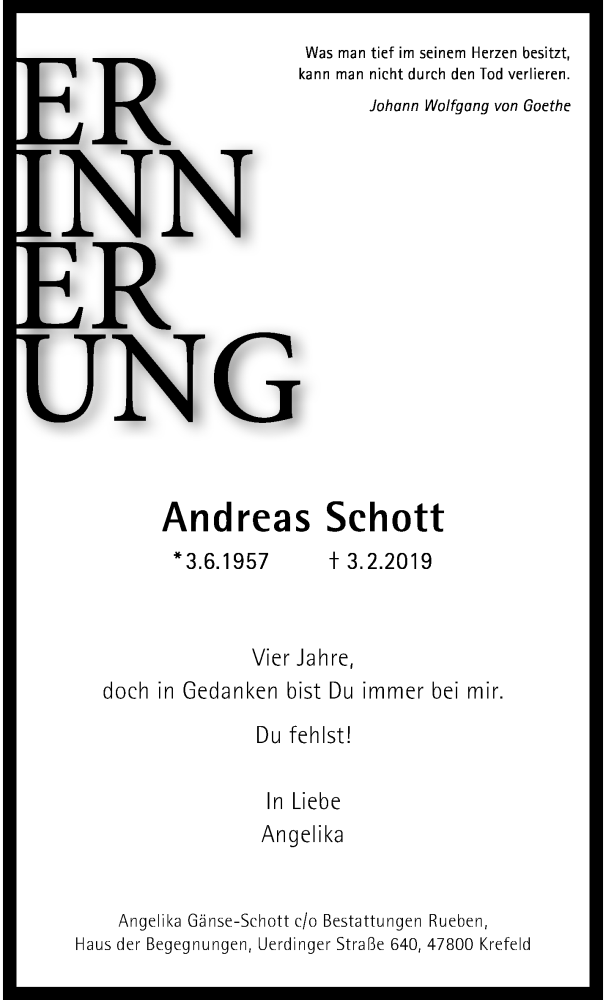 Was man tief im seinem Herzen besitzt,
kann man nicht durch den Tod verlieren.

Johann Wolfgang von Goethe

ER
INN
ER
UNG

Andreas Schott

*3.6.1957 † 3.2.2019

Vier Jahre,
doch in Gedanken bist Du immer bei mir.

Du fehlst!

In Liebe
Angelika

Angelika Gänse-Schott c/o Bestattungen Rueben,
Haus der Begegnungen, Uerdinger Straße 640, 47800 Krefeld